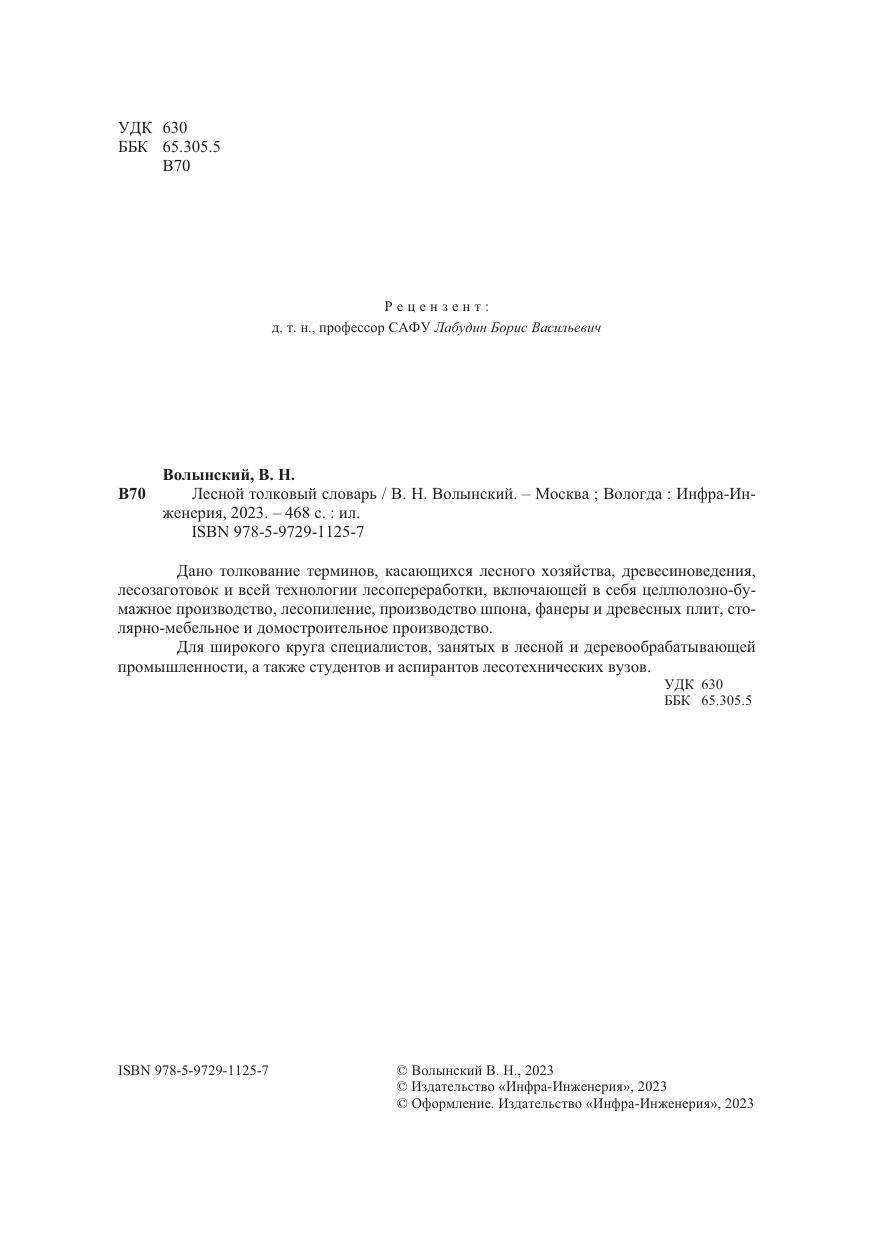 УДК 630
ББК 65.305.5
В70

Рецензент:
д. т. н., профессор САФУ Лабудин Борис Васильевич

Волынский, В. Н.
В70 Лесной толковый словарь / В. Н. Волынский. – Москва ; Вологда : Инфра-Инженерия, 2023. – 468 с. : ил.
ISBN 978-5-9729-1125-7

Дано толкование терминов, касающихся лесного хозяйства, древесиноведения, лесозаготовок и всей технологии лесопереработки, включающей в себя целлюлозно-бумажное производство, лесопиление, производство шпона, фанеры и древесных плит, столярно-мебельное и домостроительное производство.

Для широкого круга специалистов, занятых в лесной и деревообрабатывающей промышленности, а также студентов и аспирантов лесотехнических вузов.

УДК 630
ББК 65.305.5

ISBN 978-5-9729-1125-7

© Волынский В. Н., 2023
© Издательство «Инфра-Инженерия», 2023
© Оформление. Издательство «Инфра-Инженерия», 2023